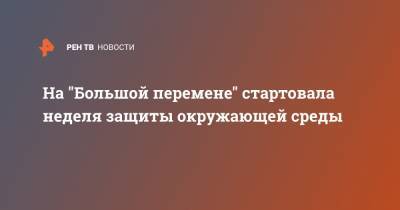 РЕН ТВ НОВОСТИ

На "Большой перемене" стартовала неделя защиты окружающей среды